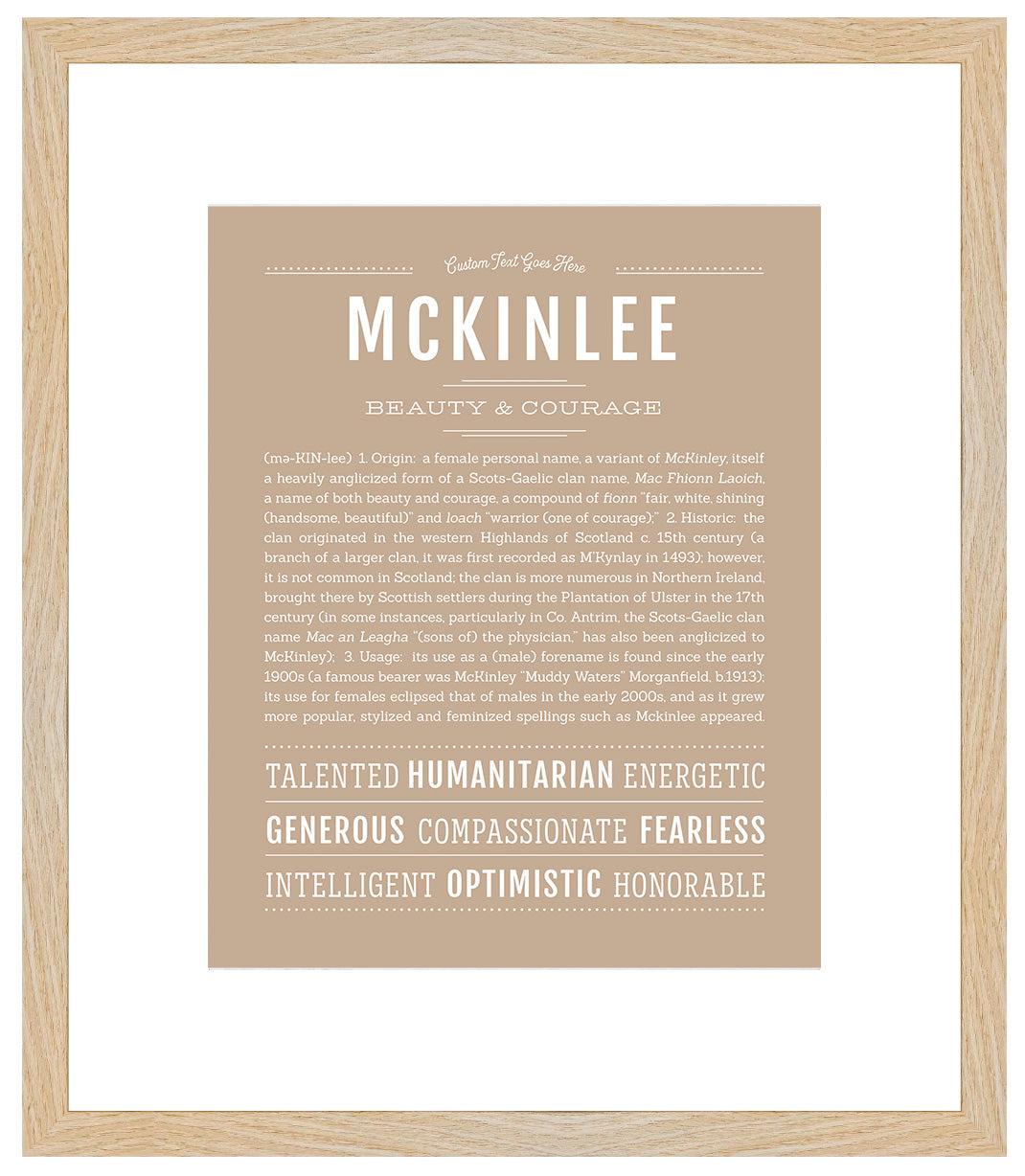 Custom Text Goes Here

MCKINLEE

BEAUTY & COURAGE

(mə-KIN-lee) 1. Origin: a female personal name, a variant of McKinley, itself a heavily anglicized form of a Scots-Gaelic clan name, Mac Fhionn Laoich, a name of both beauty and courage, a compound of fionn "fair, white, shining (handsome, beautiful)" and loach "warrior (one of courage);" 2. Historic: the clan originated in the western Highlands of Scotland c. 15th century (a branch of a larger clan, it was first recorded as M'Kynlay in 1493); however, it is not common in Scotland; the clan is more numerous in Northern Ireland, brought there by Scottish settlers during the Plantation of Ulster in the 17th century (in some instances, particularly in Co. Antrim, the Scots-Gaelic clan name Mac an Leagha "(sons of) the physician," has also been anglicized to McKinley); 3. Usage: its use as a (male) forename is found since the early 1900s (a famous bearer was McKinley "Muddy Waters" Morganfield, b.1913); its use for females eclipsed that of males in the early 2000s, and as it grew more popular, stylized and feminized spellings such as Mckinlee appeared.

TALENTED HUMANITARIAN ENERGETIC

GENEROUS COMPASSIONATE FEARLESS

INTELLIGENT OPTIMISTIC HONORABLE